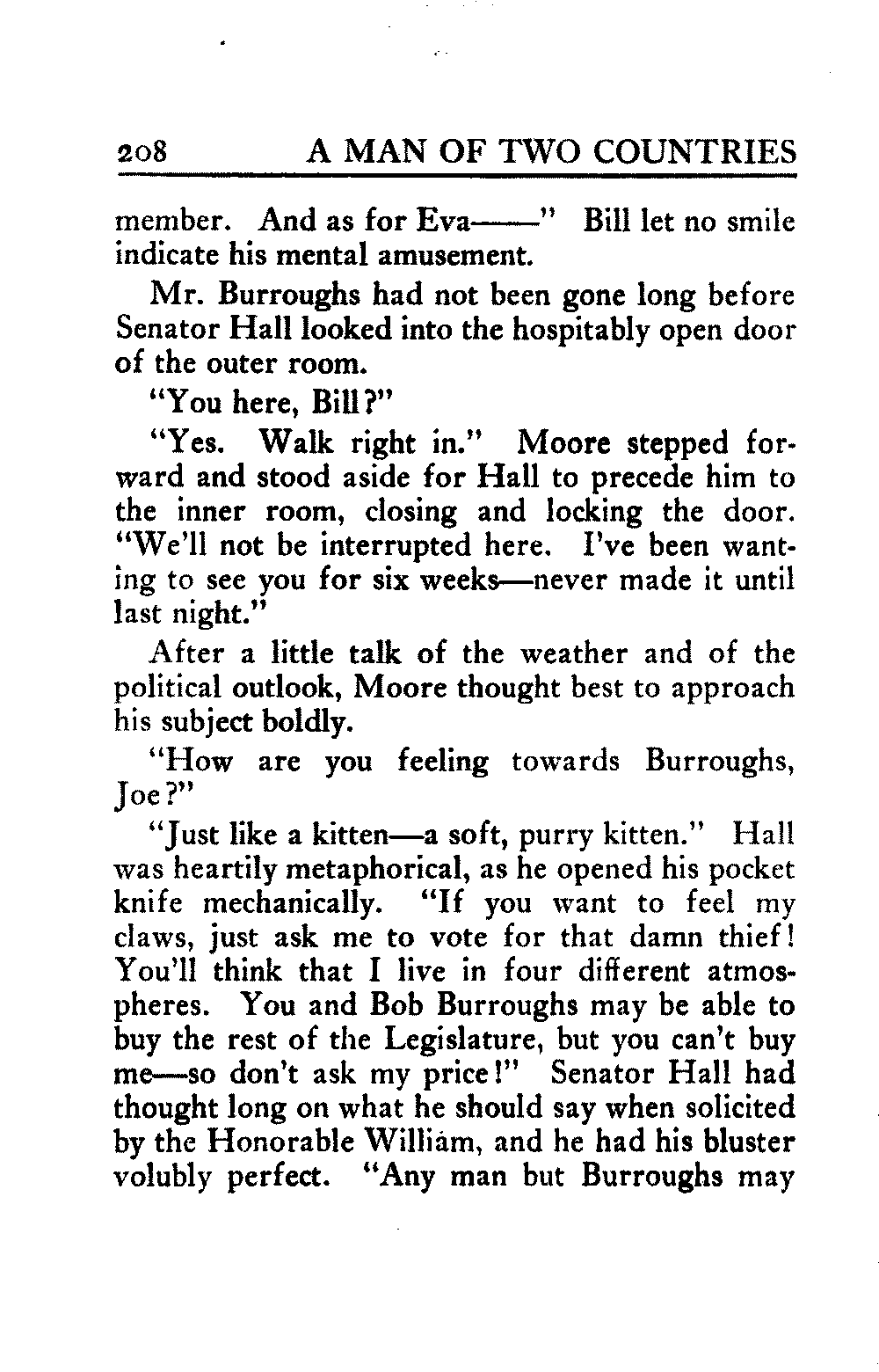 208 A MAN OF TWO COUNTRIES

member. And as for Eva——" Bill let no smile indicate his mental amusement.

Mr. Burroughs had not been gone long before Senator Hall looked into the hospitably open door of the outer room.

"You here, Bill?"

"Yes. Walk right in." Moore stepped forward and stood aside for Hall to precede him to the inner room, closing and locking the door. "We'll not be interrupted here. I've been wanting to see you for six weeks—never made it until last night."

After a little talk of the weather and of the political outlook, Moore thought best to approach his subject boldly.

"How are you feeling towards Burroughs, Joe?"

"Just like a kitten—a soft, purry kitten." Hall was heartily metaphorical, as he opened his pocket knife mechanically. "If you want to feel my claws, just ask me to vote for that damn thief! You'll think that I live in four different atmospheres. You and Bob Burroughs may be able to buy the rest of the Legislature, but you can't buy me—so don't ask my price!" Senator Hall had thought long on what he should say when solicited by the Honorable William, and he had his bluster volubly perfect. "Any man but Burroughs may